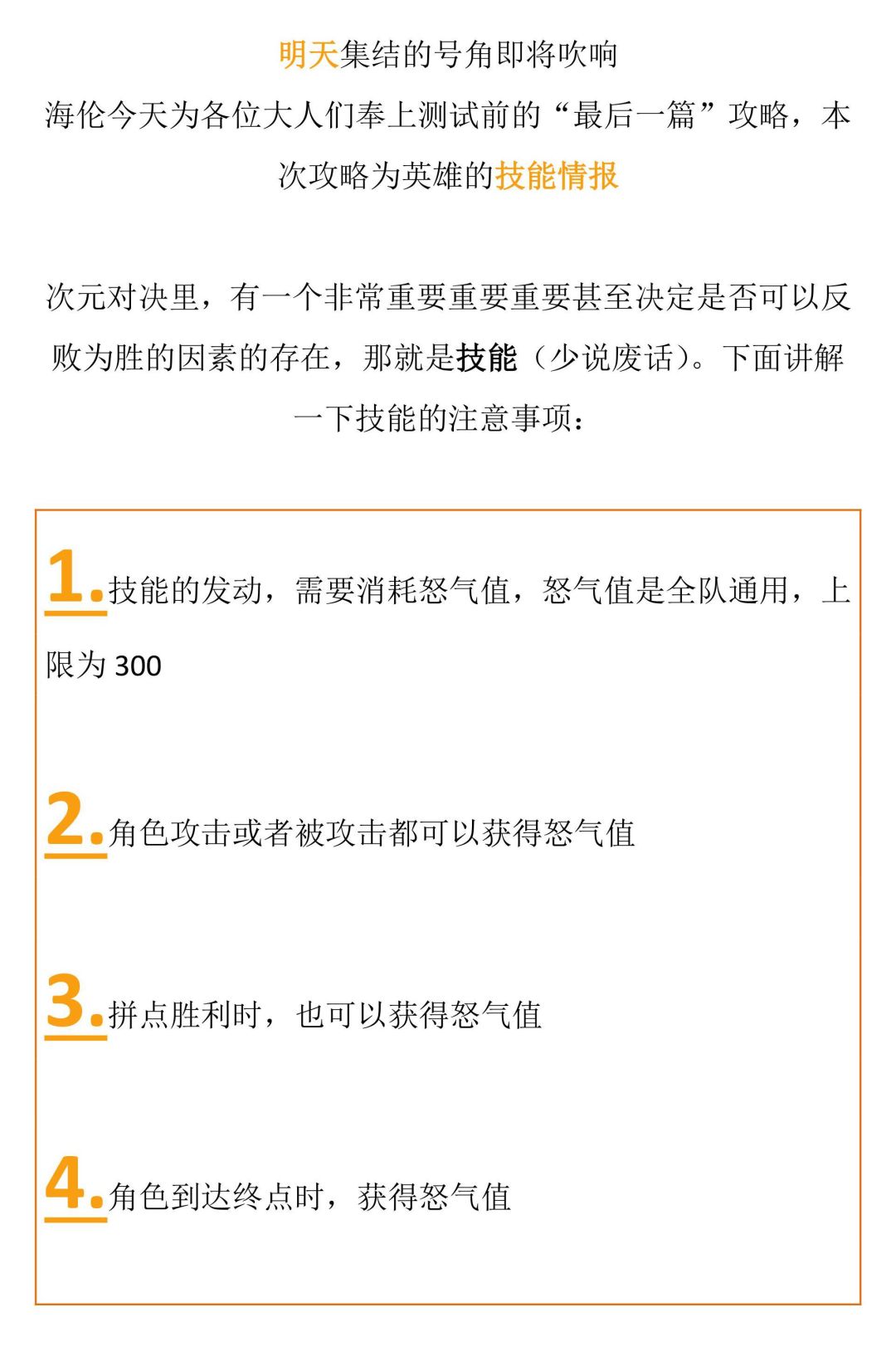 明天集结的号角即将吹响

海伦今天为各位大人们奉上测试前的“最后一篇”攻略，本次攻略为英雄的技能情报

次元对决里，有一个非常重要重要重要甚至决定是否可以反败为胜的因素的存在，那就是技能（少说废话）。下面讲解一下技能的注意事项：

1.技能的发动，需要消耗怒气值，怒气值是全队通用，上限为300

2.角色攻击或者被攻击都可以获得怒气值

3.拼点胜利时，也可以获得怒气值

4.角色到达终点时，获得怒气值